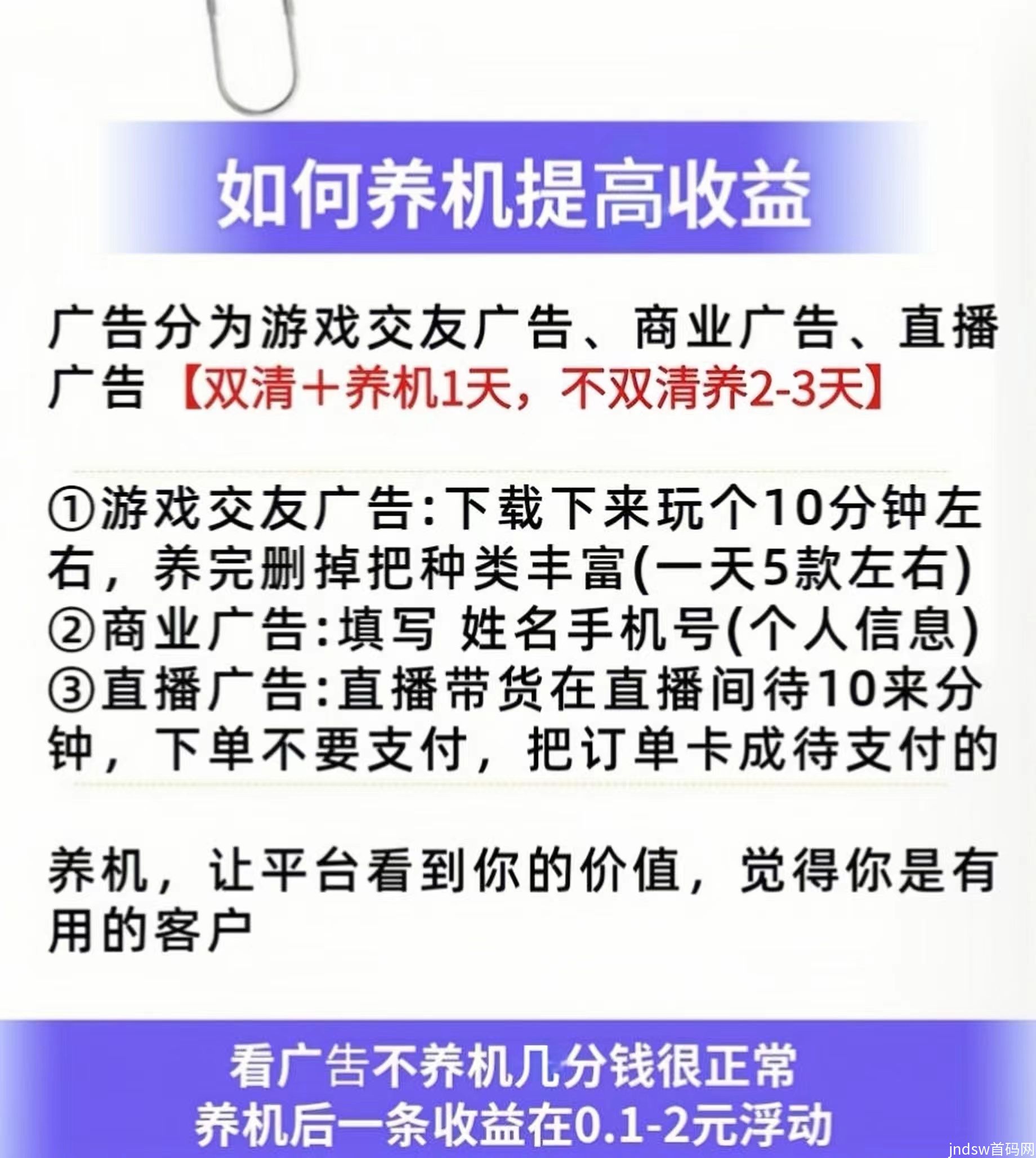 如何养机提高收益

广告分为游戏交友广告、商业广告、直播广告【双清+养机1天，不双清养2-3天】

①游戏交友广告:下载下来玩个10分钟左右，养完删掉把种类丰富(一天5款左右)
②商业广告:填写 姓名手机号(个人信息)
③直播广告:直播带货在直播间待10来分钟，下单不要支付，把订单卡成待支付的

养机，让平台看到你的价值，觉得你是有用的客户

看广告不养机几分钱很正常
养机后一条收益在0.1-2元浮动

jndsw首码网